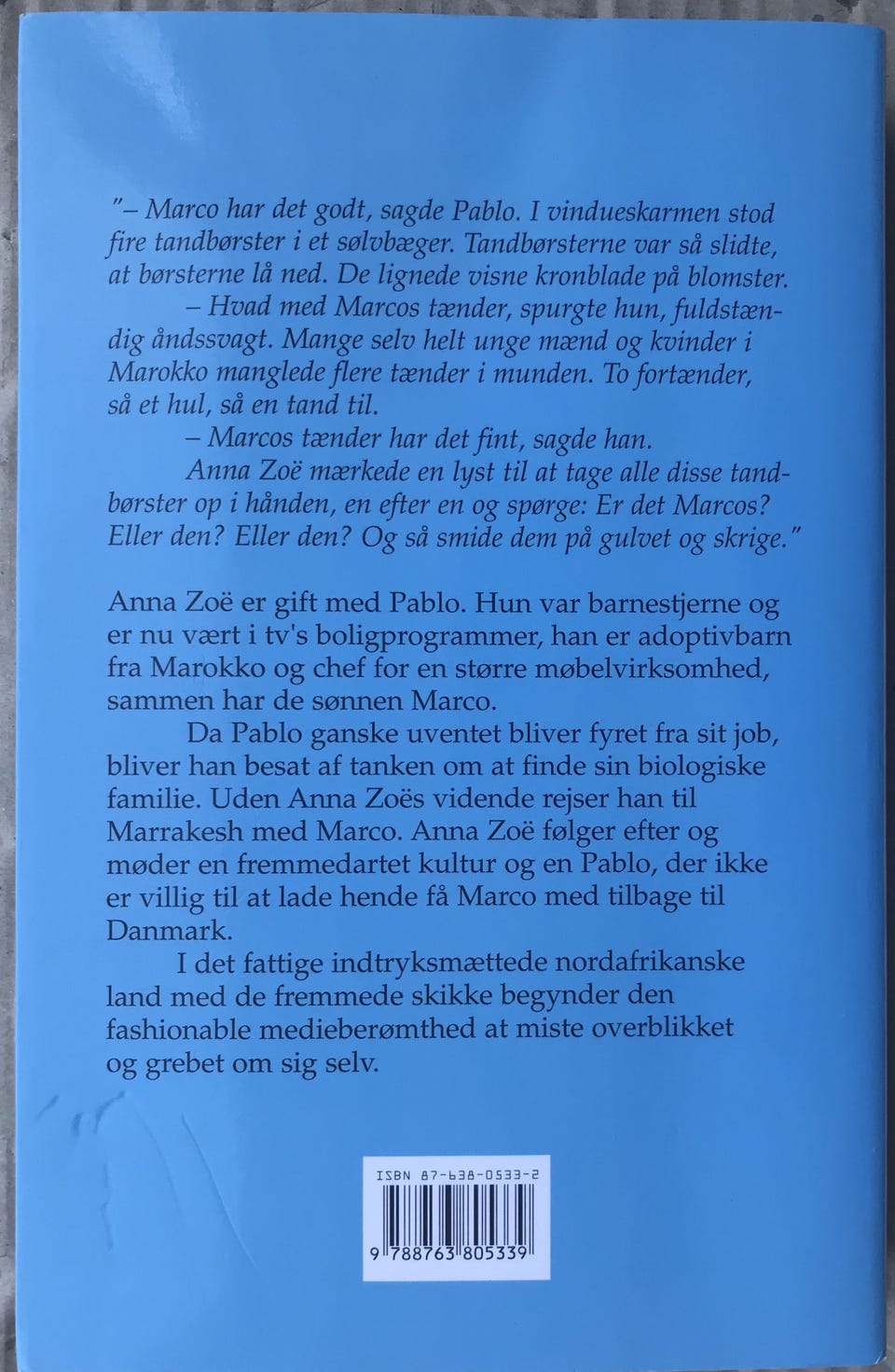 "– Marco har det godt, sagde Pablo. I vindueskarmen stod fire tandbørster i et sølvbæger. Tandbørsterne var så slidte, at børsterne lå ned. De lignede visne kronblade på blomster.

– Hvad med Marcos tænder, spurgte hun, fuldstændig åndssvagt. Mange selv helt unge mænd og kvinder i Marokko manglede flere tænder i munden. To fortænder, så et hul, så en tand til.

– Marcos tænder har det fint, sagde han.

Anna Zoë mærkede en lyst til at tage alle disse tandbørster op i hånden, en efter en og spørge: Er det Marcos? Eller den? Eller den? Og så smide dem på gulvet og skrige."

Anna Zoë er gift med Pablo. Hun var barnestjerne og er nu vært i tv's boligprogrammer, han er adoptivbarn fra Marokko og chef for en større møbelvirksomhed, sammen har de sønnen Marco.

Da Pablo ganske uventet bliver fyret fra sit job, bliver han besat af tanken om at finde sin biologiske familie. Uden Anna Zoës vidende rejser han til Marrakesh med Marco. Anna Zoë følger efter og møder en fremmedartet kultur og en Pablo, der ikke er villig til at lade hende få Marco med tilbage til Danmark.

I det fattige indtryksmættede nordafrikanske land med de fremmede skikke begynder den fashionable medieberømthed at miste overblikket og grebet om sig selv.

ISBN 87-638-0533-2

9 788763 805339